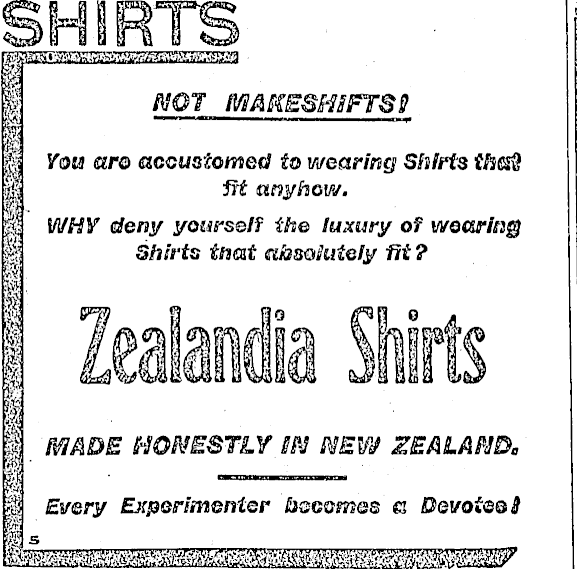 SHIRTS

NOT MAKESHIFTS!

You are accustomed to wearing Shirts that fit anyhow.

WHY deny yourself the luxury of wearing Shirts that absolutely fit?

Zealandia Shirts

MADE HONESTLY IN NEW ZEALAND.

Every Experimenter becomes a Devotee!

5